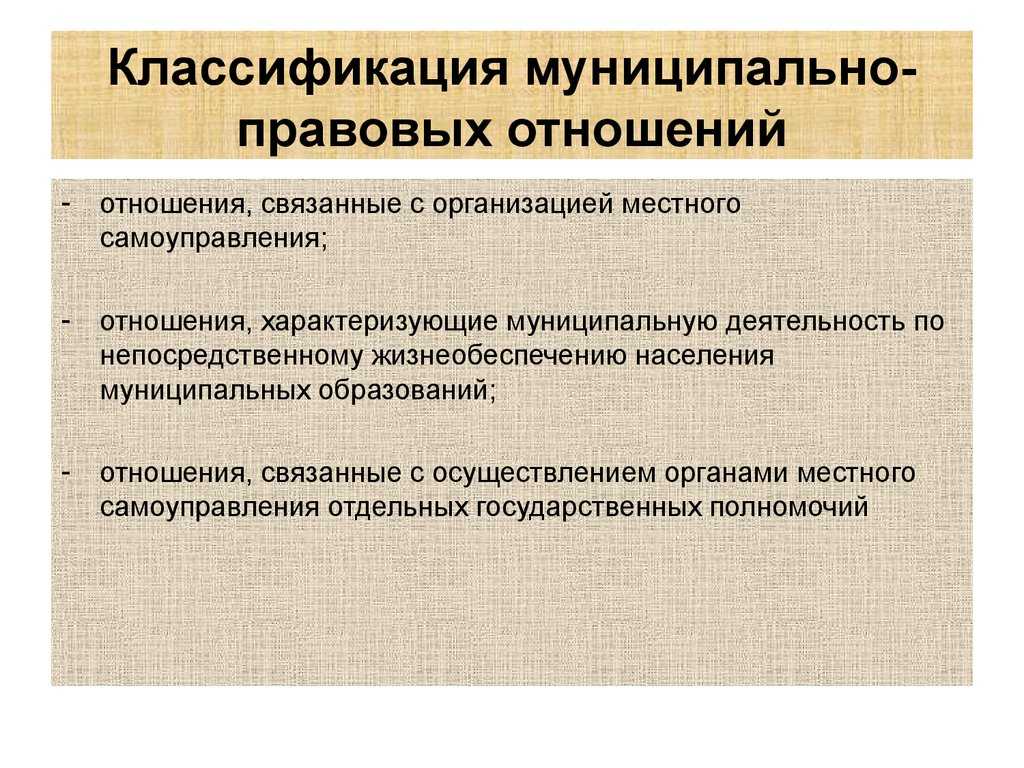 Классификация муниципально-правовых отношений

- отношения, связанные с организацией местного самоуправления;

- отношения, характеризующие муниципальную деятельность по непосредственному жизнеобеспечению населения муниципальных образований;

- отношения, связанные с осуществлением органами местного самоуправления отдельных государственных полномочий